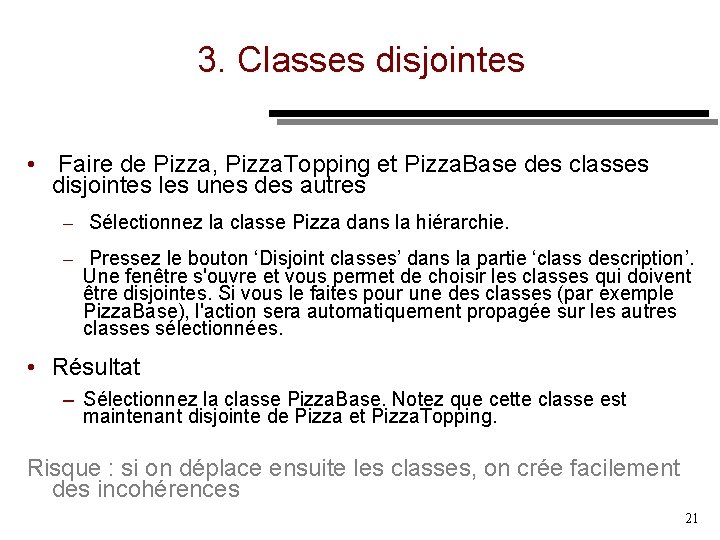 3. Classes disjointes

• Faire de Pizza, PizzaTopping et PizzaBase des classes disjointes les unes des autres

– Sélectionnez la classe Pizza dans la hiérarchie.

– Pressez le bouton ‘Disjoint classes’ dans la partie ‘class description’. Une fenêtre s'ouvre et vous permet de choisir les classes qui doivent être disjointes. Si vous le faites pour une des classes (par exemple PizzaBase), l'action sera automatiquement propagée sur les autres classes sélectionnées.

• Résultat

– Sélectionnez la classe PizzaBase. Notez que cette classe est maintenant disjointe de Pizza et PizzaTopping.

Risque : si on déplace ensuite les classes, on crée facilement des incohérences

21